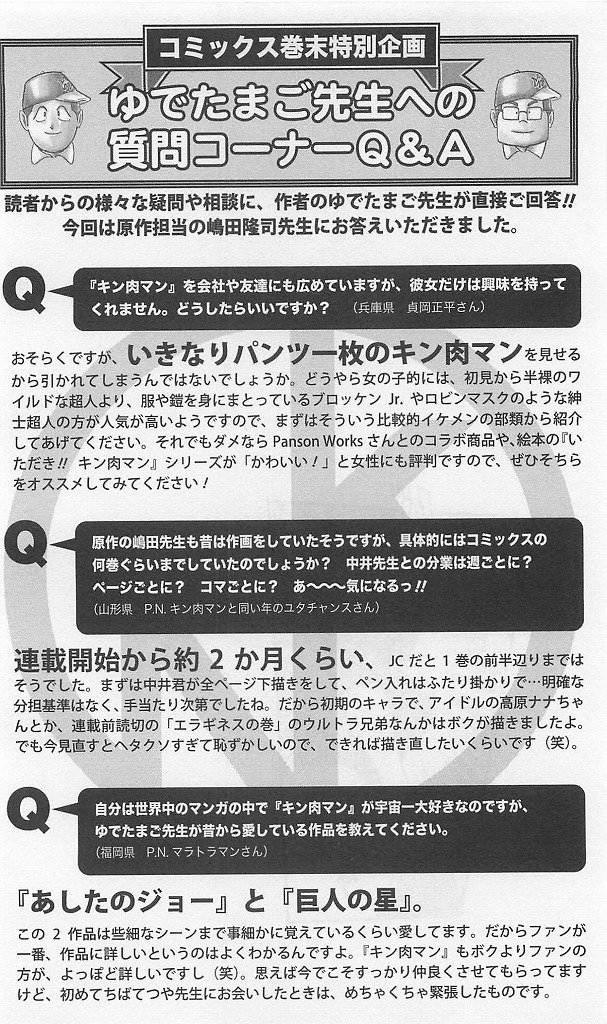 コミックス巻末特別企画

ゆでたまご先生への質問コーナーQ&A

読者からの様々な疑問や相談に、作者のゆでたまご先生が直接ご回答!! 今回は原作担当の嶋田隆司先生にお答えいただきました。

Q

『キン肉マン』を会社や友達にも広めていますが、彼女だけは興味を持ってくれません。どうしたらいいですか？ （兵庫県 貞岡正平さん）

おそらくですが、いきなりパンツ一枚のキン肉マンを見せるから引かれてしまうんではないでしょうか。どうやら女の子的には、初見から半裸のワイルドな超人より、服や鎧を身にまとっているブロッケンJr.やロビンマスクのような紳士超人の方が人気が高いようですので、まずはそういう比較的イケメンの部類から紹介してあげてください。それでもダメならPanson Worksさんとのコラボ商品や、絵本の『いただき!! キン肉マン』シリーズが「かわいい！」と女性にも評判ですので、ぜひそちらをオススメしてみてください！

Q

原作の嶋田先生も昔は作画をしていたそうですが、具体的にはコミックスの何巻ぐらいまでしていたのでしょうか？ 中井先生との分業は週ごとに？ ページごとに？ コマごとに？ あ〜〜〜気になるっ!! （山形県 P.N.キン肉マンと同い年のユタチャンスさん）

連載開始から約2か月くらい、JCだと1巻の前半辺りまではそうでした。まずは中井君が全ページ下描きをして、ペン入れはふたり掛かりで…明確な分担基準はなく、手当たり次第でしたね。だから初期のキャラで、アイドルの高原ナナちゃんとか、連載前読切の「エラギネスの巻」のウルトラ兄弟なんかはボクが描きましたよ。でも今見直すとヘタクソすぎて恥ずかしいので、できれば描き直したいくらいです（笑）。

Q

自分は世界中のマンガの中で『キン肉マン』が宇宙一大好きなのですが、ゆでたまご先生が昔から愛している作品を教えてください。 （福岡県 P.N.マラトラマンさん）

『あしたのジョー』と『巨人の星』。

この2作品は些細なシーンまで事細かに覚えているくらい愛してます。だからファンが一番、作品に詳しいというのはよくわかるんですよ。『キン肉マン』もボクよりファンの方が、よっぽど詳しいですし（笑）。思えば今でこそすっかり仲良くさせてもらってますけど、初めてちばてつや先生にお会いしたときは、めちゃくちゃ緊張したものです。